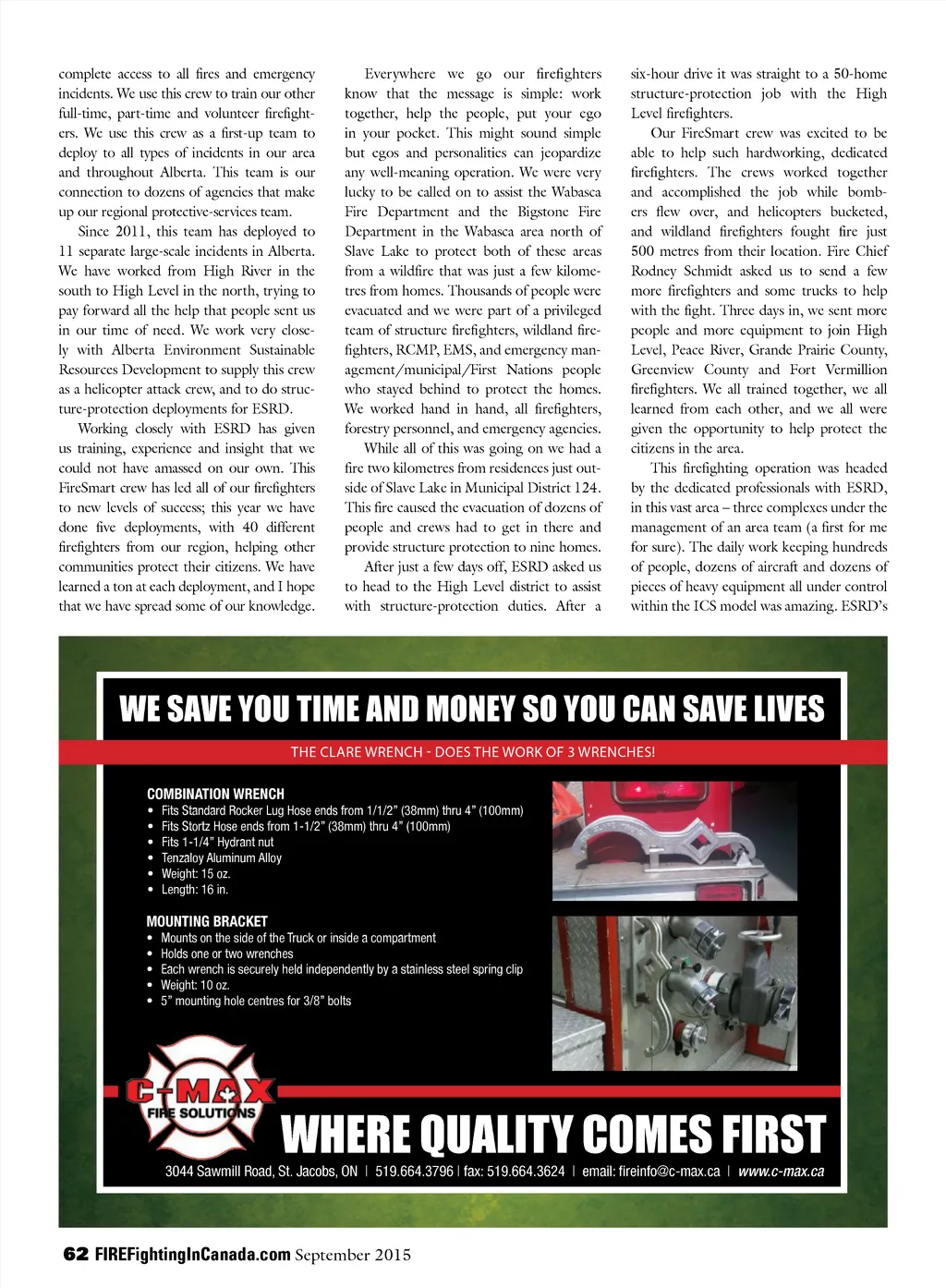 complete access to all fires and emergency incidents. We use this crew to train our other full-time, part-time and volunteer firefighters. We use this crew as a first-up team to deploy to all types of incidents in our area and throughout Alberta. This team is our connection to dozens of agencies that make up our regional protective-services team.

Since 2011, this team has deployed to 11 separate large-scale incidents in Alberta. We have worked from High River in the south to High Level in the north, trying to pay forward all the help that people sent us in our time of need. We work very closely with Alberta Environment Sustainable Resources Development to supply this crew as a helicopter attack crew, and to do structure-protection deployments for ESRD.

Working closely with ESRD has given us training, experience and insight that we could not have amassed on our own. This FireSmart crew has led all of our firefighters to new levels of success; this year we have done five deployments, with 40 different firefighters from our region, helping other communities protect their citizens. We have learned a ton at each deployment, and I hope that we have spread some of our knowledge.

Everywhere we go our firefighters know that the message is simple: work together, help the people, put your ego in your pocket. This might sound simple but egos and personalities can jeopardize any well-meaning operation. We were very lucky to be called on to assist the Wabasca Fire Department and the Bigstone Fire Department in the Wabasca area north of Slave Lake to protect both of these areas from a wildfire that was just a few kilometres from homes. Thousands of people were evacuated and we were part of a privileged team of structure firefighters, wildland firefighters, RCMP, EMS, and emergency management/municipal/First Nations people who stayed behind to protect the homes. We worked hand in hand, all firefighters, forestry personnel, and emergency agencies.

While all of this was going on we had a fire two kilometres from residences just outside of Slave Lake in Municipal District 124. This fire caused the evacuation of dozens of people and crews had to get in there and provide structure protection to nine homes.

After just a few days off, ESRD asked us to head to the High Level district to assist with structure-protection duties. After a six-hour drive it was straight to a 50-home structure-protection job with the High Level firefighters.

Our FireSmart crew was excited to be able to help such hardworking, dedicated firefighters. The crews worked together and accomplished the job while bombers flew over, and helicopters bucketed, and wildland firefighters fought fire just 500 metres from their location. Fire Chief Rodney Schmidt asked us to send a few more firefighters and some trucks to help with the fight. Three days in, we sent more people and more equipment to join High Level, Peace River, Grande Prairie County, Greenview County and Fort Vermillion firefighters. We all trained together, we all learned from each other, and we all were given the opportunity to help protect the citizens in the area.

This firefighting operation was headed by the dedicated professionals with ESRD, in this vast area – three complexes under the management of an area team (a first for me for sure). The daily work keeping hundreds of people, dozens of aircraft and dozens of pieces of heavy equipment all under control within the ICS model was amazing. ESRD's

WE SAVE YOU TIME AND MONEY SO YOU CAN SAVE LIVES

THE CLARE WRENCH - DOES THE WORK OF 3 WRENCHES!

COMBINATION WRENCH
• Fits Standard Rocker Lug Hose ends from 1/1/2" (38mm) thru 4" (100mm)
• Fits Stortz Hose ends from 1-1/2" (38mm) thru 4" (100mm)
• Fits 1-1/4" Hydrant nut
• Tenzaloy Aluminum Alloy
• Weight: 15 oz.
• Length: 16 in.

MOUNTING BRACKET
• Mounts on the side of the Truck or inside a compartment
• Holds one or two wrenches
• Each wrench is securely held independently by a stainless steel spring clip
• Weight: 10 oz.
• 5" mounting hole centres for 3/8" bolts

C-MAX FIRE SOLUTIONS

WHERE QUALITY COMES FIRST

3044 Sawmill Road, St. Jacobs, ON | 519.664.3796 | fax: 519.664.3624 | email: fireinfo@c-max.ca | www.c-max.ca

62 FIREFightingInCanada.com September 2015